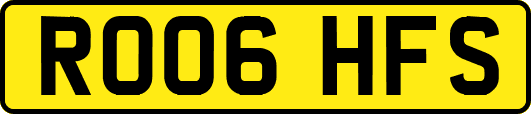 RO06 HFS